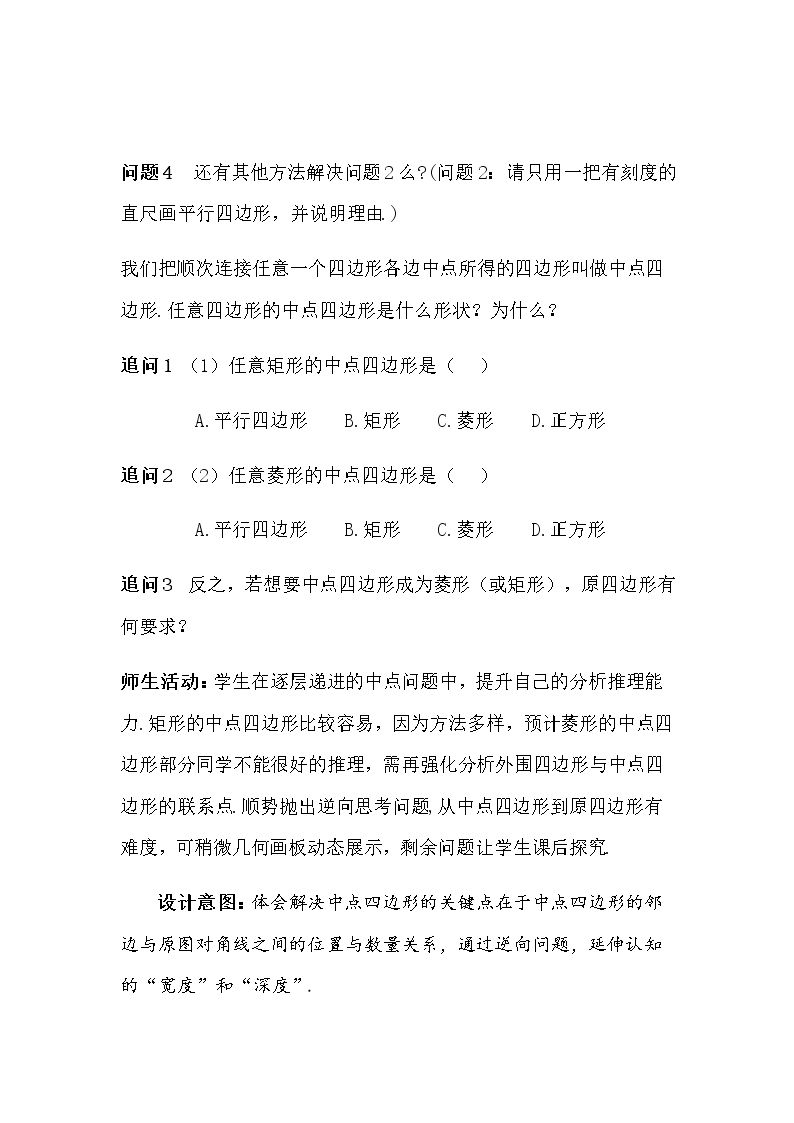 问题4 还有其他方法解决问题2么?(问题2：请只用一把有刻度的直尺画平行四边形，并说明理由.)

我们把顺次连接任意一个四边形各边中点所得的四边形叫做中点四边形.任意四边形的中点四边形是什么形状？为什么？

追问1 (1)任意矩形的中点四边形是（ ）

A.平行四边形 B.矩形 C.菱形 D.正方形

追问2 (2)任意菱形的中点四边形是（ ）

A.平行四边形 B.矩形 C.菱形 D.正方形

追问3 反之，若想要中点四边形成为菱形（或矩形），原四边形有何要求？

师生活动：学生在逐层递进的中点问题中，提升自己的分析推理能力.矩形的中点四边形比较容易，因为方法多样，预计菱形的中点四边形部分同学不能很好的推理，需再强化分析外围四边形与中点四边形的联系点.顺势抛出逆向思考问题.从中点四边形到原四边形有难度，可稍微几何画板动态展示，剩余问题让学生课后探究.

设计意图：体会解决中点四边形的关键点在于中点四边形的邻边与原图对角线之间的位置与数量关系，通过逆向问题，延伸认知的“宽度”和“深度”.